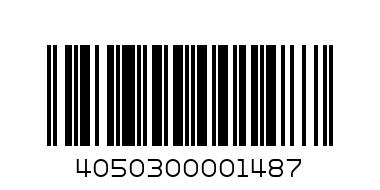 4050300001487